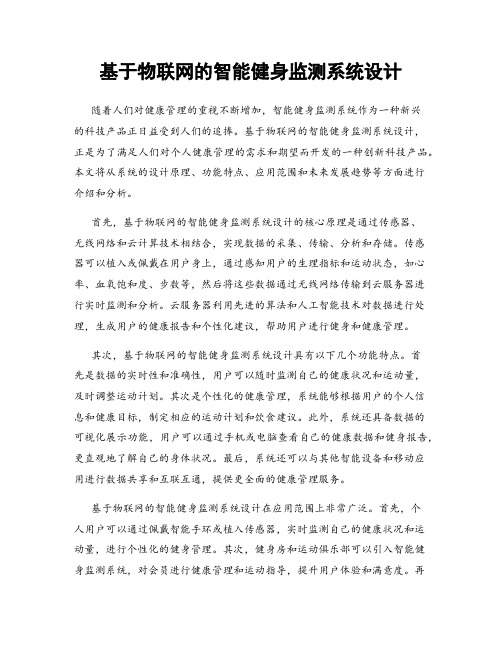 基于物联网的智能健身监测系统设计

随着人们对健康管理的重视不断增加，智能健身监测系统作为一种新兴的科技产品正日益受到人们的追捧。基于物联网的智能健身监测系统设计，正是为了满足人们对个人健康管理的需求和期望而开发的一种创新科技产品。本文将从系统的设计原理、功能特点、应用范围和未来发展趋势等方面进行介绍和分析。

首先，基于物联网的智能健身监测系统设计的核心原理是通过传感器、无线网络和云计算技术相结合，实现数据的采集、传输、分析和存储。传感器可以植入或佩戴在用户身上，通过感知用户的生理指标和运动状态，如心率、血氧饱和度、步数等，然后将这些数据通过无线网络传输到云服务器进行实时监测和分析。云服务器利用先进的算法和人工智能技术对数据进行处理，生成用户的健康报告和个性化建议，帮助用户进行健身和健康管理。

其次，基于物联网的智能健身监测系统设计具有以下几个功能特点。首先是数据的实时性和准确性，用户可以随时监测自己的健康状况和运动量，及时调整运动计划。其次是个性化的健康管理，系统能够根据用户的个人信息和健康目标，制定相应的运动计划和饮食建议。此外，系统还具备数据的可视化展示功能，用户可以通过手机或电脑查看自己的健康数据和健身报告，更直观地了解自己的身体状况。最后，系统还可以与其他智能设备和移动应用进行数据共享和互联互通，提供更全面的健康管理服务。

基于物联网的智能健身监测系统设计在应用范围上非常广泛。首先，个人用户可以通过佩戴智能手环或植入传感器，实时监测自己的健康状况和运动量，进行个性化的健身管理。其次，健身房和运动俱乐部可以引入智能健身监测系统，对会员进行健康管理和运动指导，提升用户体验和满意度。再